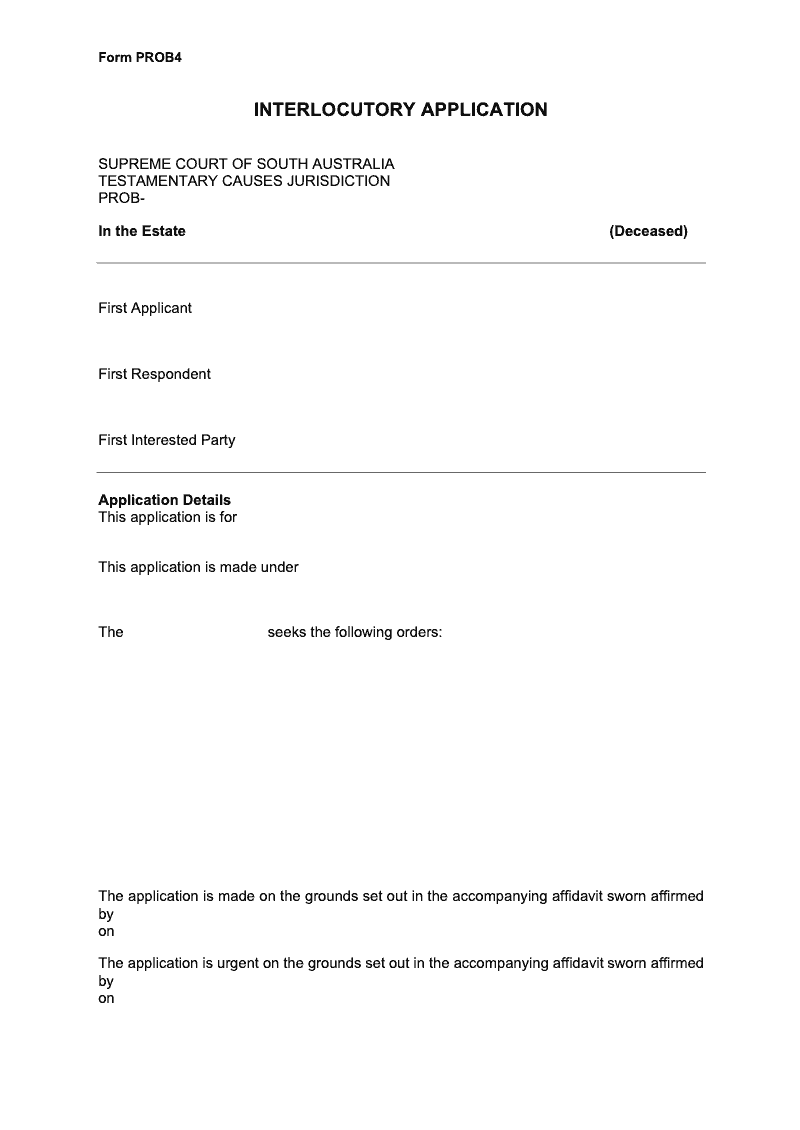 Form PROB4

INTERLOCUTORY APPLICATION

SUPREME COURT OF SOUTH AUSTRALIA
TESTAMENTARY CAUSES JURISDICTION
PROB-

In the Estate (Deceased)

First Applicant

First Respondent

First Interested Party

Application Details
This application is for

This application is made under

The seeks the following orders:

The application is made on the grounds set out in the accompanying affidavit sworn affirmed by
on

The application is urgent on the grounds set out in the accompanying affidavit sworn affirmed by
on